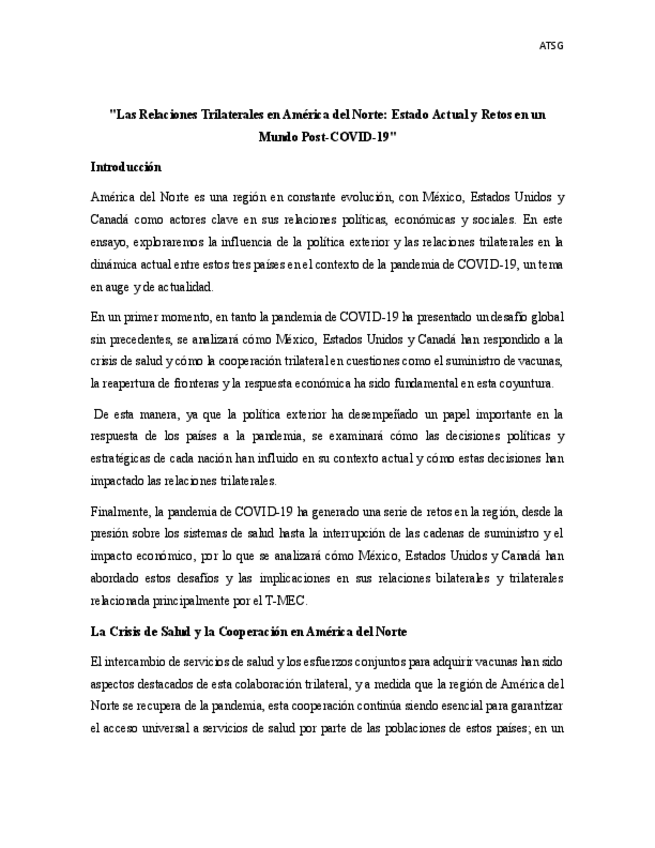 ATSG

"Las Relaciones Trilaterales en América del Norte: Estado Actual y Retos en un Mundo Post-COVID-19"

Introducción

América del Norte es una región en constante evolución, con México, Estados Unidos y Canadá como actores clave en sus relaciones políticas, económicas y sociales. En este ensayo, exploraremos la influencia de la política exterior y las relaciones trilaterales en la dinámica actual entre estos tres países en el contexto de la pandemia de COVID-19, un tema en auge y de actualidad.

En un primer momento, en tanto la pandemia de COVID-19 ha presentado un desafío global sin precedentes, se analizará cómo México, Estados Unidos y Canadá han respondido a la crisis de salud y cómo la cooperación trilateral en cuestiones como el suministro de vacunas, la reapertura de fronteras y la respuesta económica ha sido fundamental en esta coyuntura.

De esta manera, ya que la política exterior ha desempeñado un papel importante en la respuesta de los países a la pandemia, se examinará cómo las decisiones políticas y estratégicas de cada nación han influido en su contexto actual y cómo estas decisiones han impactado las relaciones trilaterales.

Finalmente, la pandemia de COVID-19 ha generado una serie de retos en la región, desde la presión sobre los sistemas de salud hasta la interrupción de las cadenas de suministro y el impacto económico, por lo que se analizará cómo México, Estados Unidos y Canadá han abordado estos desafíos y las implicaciones en sus relaciones bilaterales y trilaterales relacionada principalmente por el T-MEC.

La Crisis de Salud y la Cooperación en América del Norte

El intercambio de servicios de salud y los esfuerzos conjuntos para adquirir vacunas han sido aspectos destacados de esta colaboración trilateral, y a medida que la región de América del Norte se recupera de la pandemia, esta cooperación continúa siendo esencial para garantizar el acceso universal a servicios de salud por parte de las poblaciones de estos países; en un